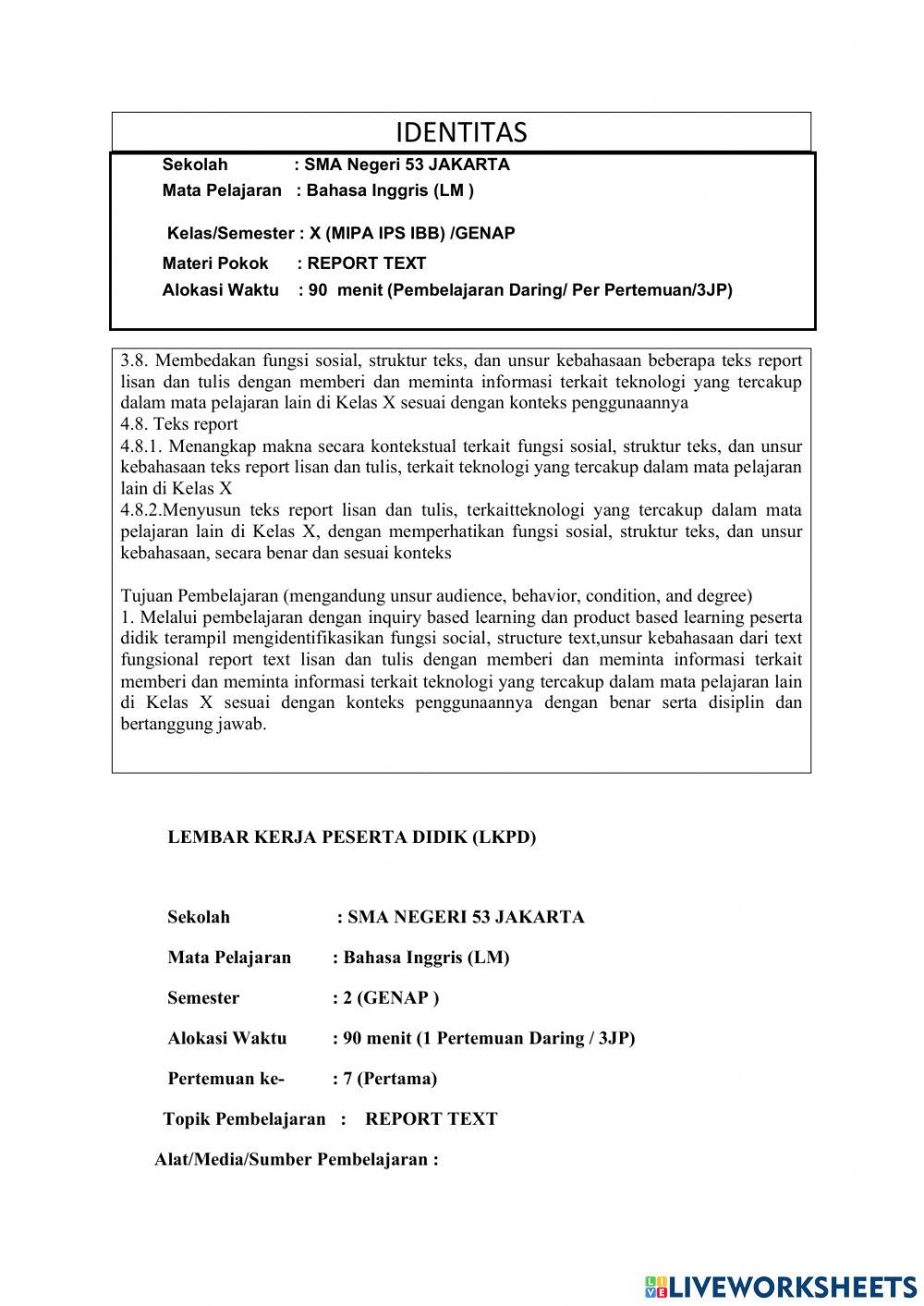 IDENTITAS

Sekolah : SMA Negeri 53 JAKARTA
Mata Pelajaran : Bahasa Inggris (LM )
Kelas/Semester : X (MIPA IPS IBB) /GENAP
Materi Pokok : REPORT TEXT
Alokasi Waktu : 90 menit (Pembelajaran Daring/ Per Pertemuan/3JP)

3.8. Membedakan fungsi sosial, struktur teks, dan unsur kebahasaan beberapa teks report lisan dan tulis dengan memberi dan meminta informasi terkait teknologi yang tercakup dalam mata pelajaran lain di Kelas X sesuai dengan konteks penggunaannya
4.8. Teks report
4.8.1. Menangkap makna secara kontekstual terkait fungsi sosial, struktur teks, dan unsur kebahasaan teks report lisan dan tulis, terkait teknologi yang tercakup dalam mata pelajaran lain di Kelas X
4.8.2.Menyusun teks report lisan dan tulis, terkaitteknologi yang tercakup dalam mata pelajaran lain di Kelas X, dengan memperhatikan fungsi sosial, struktur teks, dan unsur kebahasaan, secara benar dan sesuai konteks

Tujuan Pembelajaran (mengandung unsur audience, behavior, condition, and degree)
1. Melalui pembelajaran dengan inquiry based learning dan product based learning peserta didik terampil mengidentifikasikan fungsi social, structure text,unsur kebahasaan dari text fungsional report text lisan dan tulis dengan memberi dan meminta informasi terkait memberi dan meminta informasi terkait teknologi yang tercakup dalam mata pelajaran lain di Kelas X sesuai dengan konteks penggunaannya dengan benar serta disiplin dan bertanggung jawab.

LEMBAR KERJA PESERTA DIDIK (LKPD)

Sekolah : SMA NEGERI 53 JAKARTA
Mata Pelajaran : Bahasa Inggris (LM)
Semester : 2 (GENAP )
Alokasi Waktu : 90 menit (1 Pertemuan Daring / 3JP)
Pertemuan ke- : 7 (Pertama)
Topik Pembelajaran : REPORT TEXT
Alat/Media/Sumber Pembelajaran :

LIVEWORKSHEETS